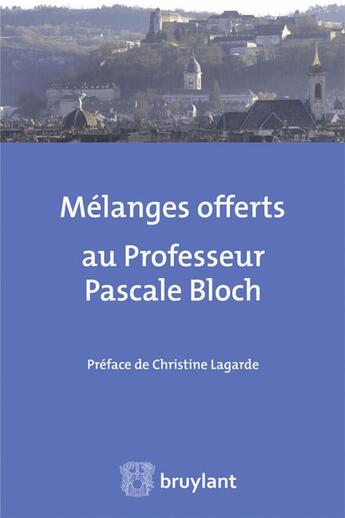 Mélanges offerts

au Professeur
Pascale Bloch

Préface de Christine Lagarde

bruylant